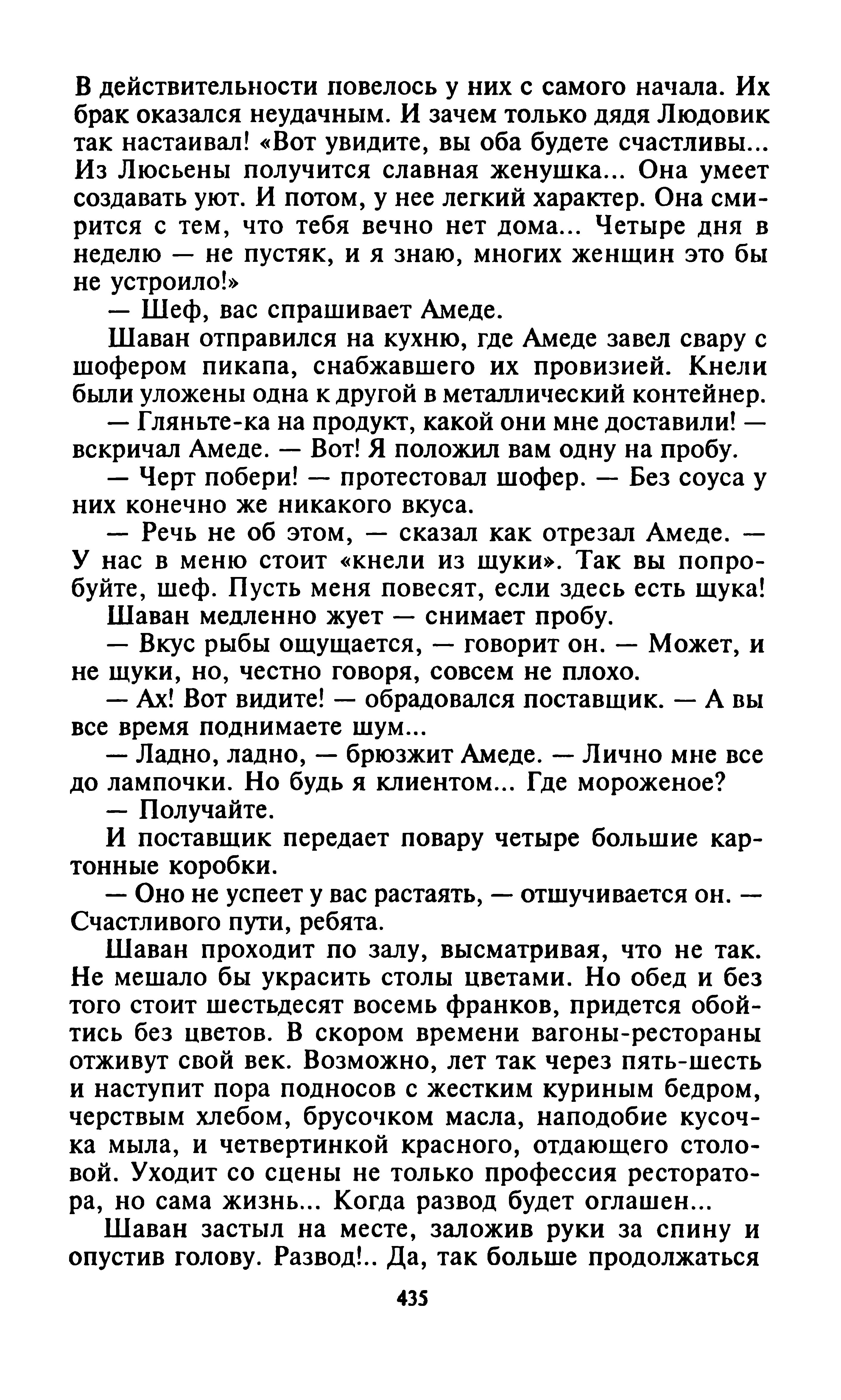 В действительности повелось у них с самого начала. Их брак оказался неудачным. И зачем только дядя Людовик так настаивал! «Вот увидите, вы оба будете счастливы... Из Люсьены получится славная женушка... Она умеет создавать уют. И потом, у нее легкий характер. Она смирится с тем, что тебя вечно нет дома... Четыре дня в неделю — не пустяк, и я знаю, многих женщин это бы не устроило!»

— Шеф, вас спрашивает Амеде.

Шаван отправился на кухню, где Амеде завел свару с шофером пикапа, снабжавшего их провизией. Кнели были уложены одна к другой в металлический контейнер.

— Гляньте-ка на продукт, какой они мне доставили! — вскричал Амеде. — Вот! Я положил вам одну на пробу.

— Черт побери! — протестовал шофер. — Без соуса у них конечно же никакого вкуса.

— Речь не об этом, — сказал как отрезал Амеде. — У нас в меню стоит «кнели из щуки». Так вы попробуйте, шеф. Пусть меня повесят, если здесь есть щука!

Шаван медленно жует — снимает пробу.

— Вкус рыбы ощущается, — говорит он. — Может, и не щуки, но, честно говоря, совсем не плохо.

— Ах! Вот видите! — обрадовался поставщик. — А вы все время поднимаете шум...

— Ладно, ладно, — брюзжит Амеде. — Лично мне все до лампочки. Но будь я клиентом... Где мороженое?

— Получайте.

И поставщик передает повару четыре большие картонные коробки.

— Оно не успеет у вас растаять, — отшучивается он. — Счастливого пути, ребята.

Шаван проходит по залу, высматривая, что не так. Не мешало бы украсить столы цветами. Но обед и без того стоит шестьдесят восемь франков, придется обойтись без цветов. В скором времени вагоны-рестораны отживут свой век. Возможно, лет так через пять-шесть и наступит пора подносов с жестким куриным бедром, черствым хлебом, брусочком масла, наподобие кусочка мыла, и четвертинкой красного, отдающего столовой. Уходит со сцены не только профессия ресторатора, но сама жизнь... Когда развод будет оглашен...

Шаван застыл на месте, заложив руки за спину и опустив голову. Развод!.. Да, так больше продолжаться

435